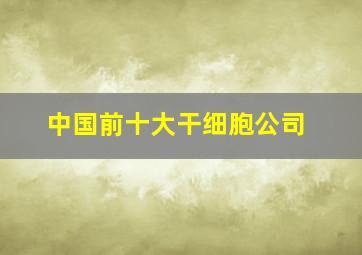 中国前十大干细胞公司